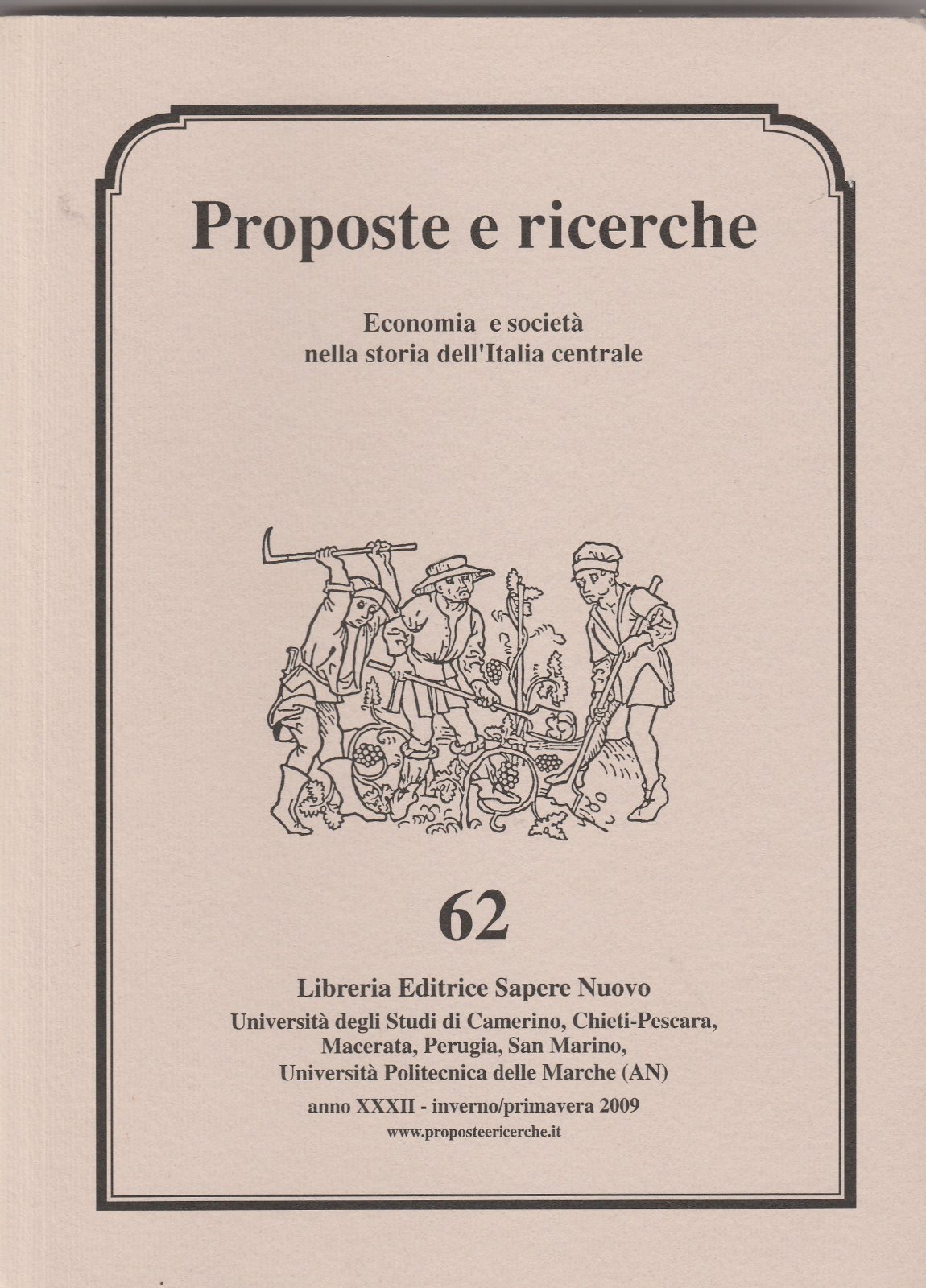 Proposte e ricerche

Economia e società
nella storia dell'Italia centrale

62

Libreria Editrice Sapere Nuovo
Università degli Studi di Camerino, Chieti-Pescara, Macerata, Perugia, San Marino, Università Politecnica delle Marche (AN)

anno XXXII - inverno/primavera 2009
www.proposteericerche.it